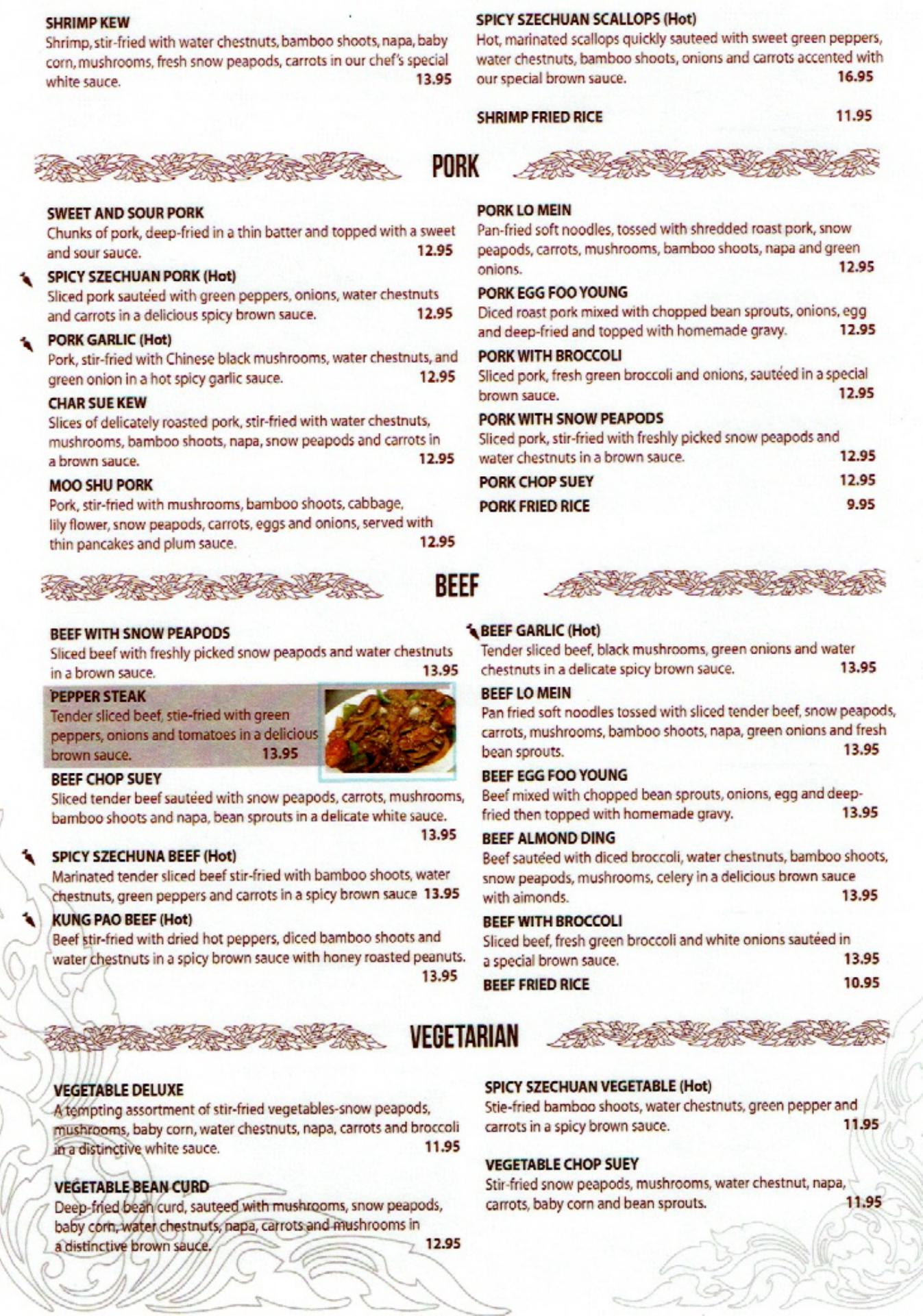 SHRIMP KEW
Shrimp, stir-fried with water chestnuts, bamboo shoots, napa, baby corn, mushrooms, fresh snow peapods, carrots in our chef's special white sauce. 13.95

SPICY SZECHUAN SCALLOPS (Hot)
Hot, marinated scallops quickly sauteed with sweet green peppers, water chestnuts, bamboo shoots, onions and carrots accented with our special brown sauce. 16.95

SHRIMP FRIED RICE 11.95

PORK

SWEET AND SOUR PORK
Chunks of pork, deep-fried in a thin batter and topped with a sweet and sour sauce. 12.95

SPICY SZECHUAN PORK (Hot)
Sliced pork sautéed with green peppers, onions, water chestnuts and carrots in a delicious spicy brown sauce. 12.95

PORK GARLIC (Hot)
Pork, stir-fried with Chinese black mushrooms, water chestnuts, and green onion in a hot spicy garlic sauce. 12.95

CHAR SUE KEW
Slices of delicately roasted pork, stir-fried with water chestnuts, mushrooms, bamboo shoots, napa, snow peapods and carrots in a brown sauce. 12.95

MOO SHU PORK
Pork, stir-fried with mushrooms, bamboo shoots, cabbage, lily flower, snow peapods, carrots, eggs and onions, served with thin pancakes and plum sauce. 12.95

PORK LO MEIN
Pan-fried soft noodles, tossed with shredded roast pork, snow peapods, carrots, mushrooms, bamboo shoots, napa and green onions. 12.95

PORK EGG FOO YOUNG
Diced roast pork mixed with chopped bean sprouts, onions, egg and deep-fried and topped with homemade gravy. 12.95

PORK WITH BROCCOLI
Sliced pork, fresh green broccoli and onions, sautéed in a special brown sauce. 12.95

PORK WITH SNOW PEAPODS
Sliced pork, stir-fried with freshly picked snow peapods and water chestnuts in a brown sauce. 12.95

PORK CHOP SUEY 12.95

PORK FRIED RICE 9.95

BEEF

BEEF WITH SNOW PEAPODS
Sliced beef with freshly picked snow peapods and water chestnuts in a brown sauce. 13.95

PEPPER STEAK
Tender sliced beef, stie-fried with green peppers, onions and tomatoes in a delicious brown sauce. 13.95

BEEF CHOP SUEY
Sliced tender beef sautéed with snow peapods, carrots, mushrooms, bamboo shoots and napa, bean sprouts in a delicate white sauce. 13.95

SPICY SZECHUNA BEEF (Hot)
Marinated tender sliced beef stir-fried with bamboo shoots, water chestnuts, green peppers and carrots in a spicy brown sauce 13.95

KUNG PAO BEEF (Hot)
Beef stir-fried with dried hot peppers, diced bamboo shoots and water chestnuts in a spicy brown sauce with honey roasted peanuts. 13.95

BEEF GARLIC (Hot)
Tender sliced beef, black mushrooms, green onions and water chestnuts in a delicate spicy brown sauce. 13.95

BEEF LO MEIN
Pan fried soft noodles tossed with sliced tender beef, snow peapods, carrots, mushrooms, bamboo shoots, napa, green onions and fresh bean sprouts. 13.95

BEEF EGG FOO YOUNG
Beef mixed with chopped bean sprouts, onions, egg and deep-fried then topped with homemade gravy. 13.95

BEEF ALMOND DING
Beef sautéed with diced broccoli, water chestnuts, bamboo shoots, snow peapods, mushrooms, celery in a delicious brown sauce with almonds. 13.95

BEEF WITH BROCCOLI
Sliced beef, fresh green broccoli and white onions sautéed in a special brown sauce. 13.95

BEEF FRIED RICE 10.95

VEGETARIAN

VEGETABLE DELUXE
A tempting assortment of stir-fried vegetables-snow peapods, mushrooms, baby corn, water chestnuts, napa, carrots and broccoli in a distinctive white sauce. 11.95

VEGETABLE BEAN CURD
Deep-fried bean curd, sauteed with mushrooms, snow peapods, baby corn, water chestnuts, napa, carrots and mushrooms in a distinctive brown sauce. 12.95

SPICY SZECHUAN VEGETABLE (Hot)
Stie-fried bamboo shoots, water chestnuts, green pepper and carrots in a spicy brown sauce. 11.95

VEGETABLE CHOP SUEY
Stir-fried snow peapods, mushrooms, water chestnut, napa, carrots, baby corn and bean sprouts. 11.95